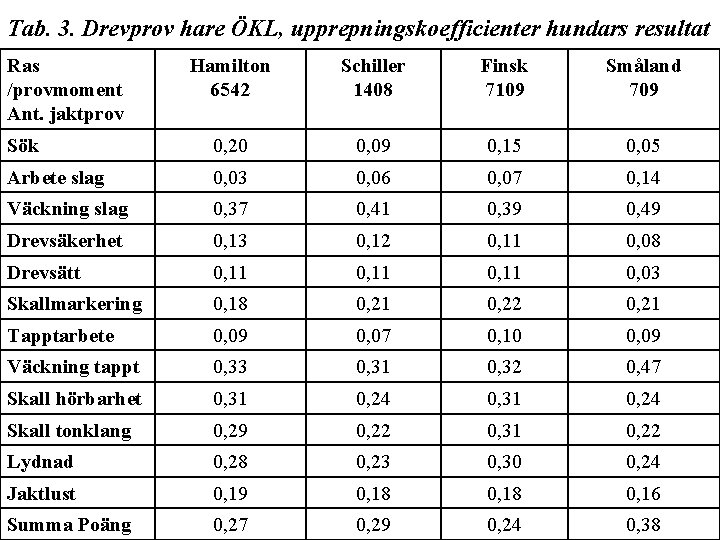 Tab. 3. Drevprov hare ÖKL, upprepningskoefficienter hundars resultat

| Ras /provmoment Ant. jaktprov | Hamilton 6542 | Schiller 1408 | Finsk 7109 | Småland 709 |
|---|---|---|---|---|
| Sök | 0,20 | 0,09 | 0,15 | 0,05 |
| Arbete slag | 0,03 | 0,06 | 0,07 | 0,14 |
| Väckning slag | 0,37 | 0,41 | 0,39 | 0,49 |
| Drevsäkerhet | 0,13 | 0,12 | 0,11 | 0,08 |
| Drevsätt | 0,11 | 0,11 | 0,11 | 0,03 |
| Skallmarkering | 0,18 | 0,21 | 0,22 | 0,21 |
| Tapptarbete | 0,09 | 0,07 | 0,10 | 0,09 |
| Väckning tappt | 0,33 | 0,31 | 0,32 | 0,47 |
| Skall hörbarhet | 0,31 | 0,24 | 0,31 | 0,24 |
| Skall tonklang | 0,29 | 0,22 | 0,31 | 0,22 |
| Lydnad | 0,28 | 0,23 | 0,30 | 0,24 |
| Jaktlust | 0,19 | 0,18 | 0,18 | 0,16 |
| Summa Poäng | 0,27 | 0,29 | 0,24 | 0,38 |